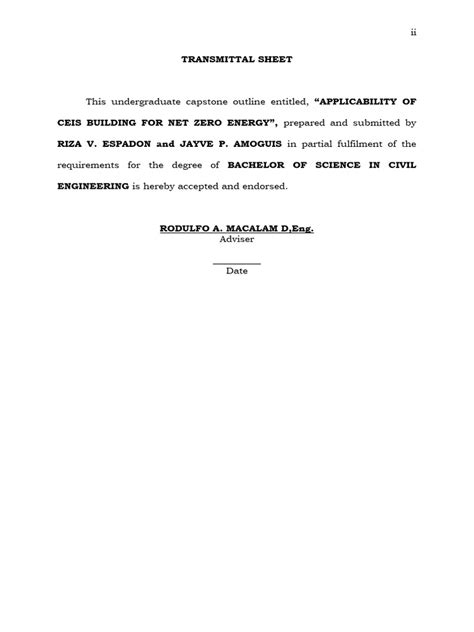 ii

TRANSMITTAL SHEET

This undergraduate capstone outline entitled, “APPLICABILITY OF CEIS BUILDING FOR NET ZERO ENERGY”, prepared and submitted by RIZA V. ESPADON and JAYVE P. AMOGUIS in partial fulfilment of the requirements for the degree of BACHELOR OF SCIENCE IN CIVIL ENGINEERING is hereby accepted and endorsed.

RODULFO A. MACALAM D,Eng.
Adviser

Date